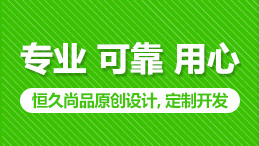 专业 可靠 用心

恒久尚品原创设计, 定制开发